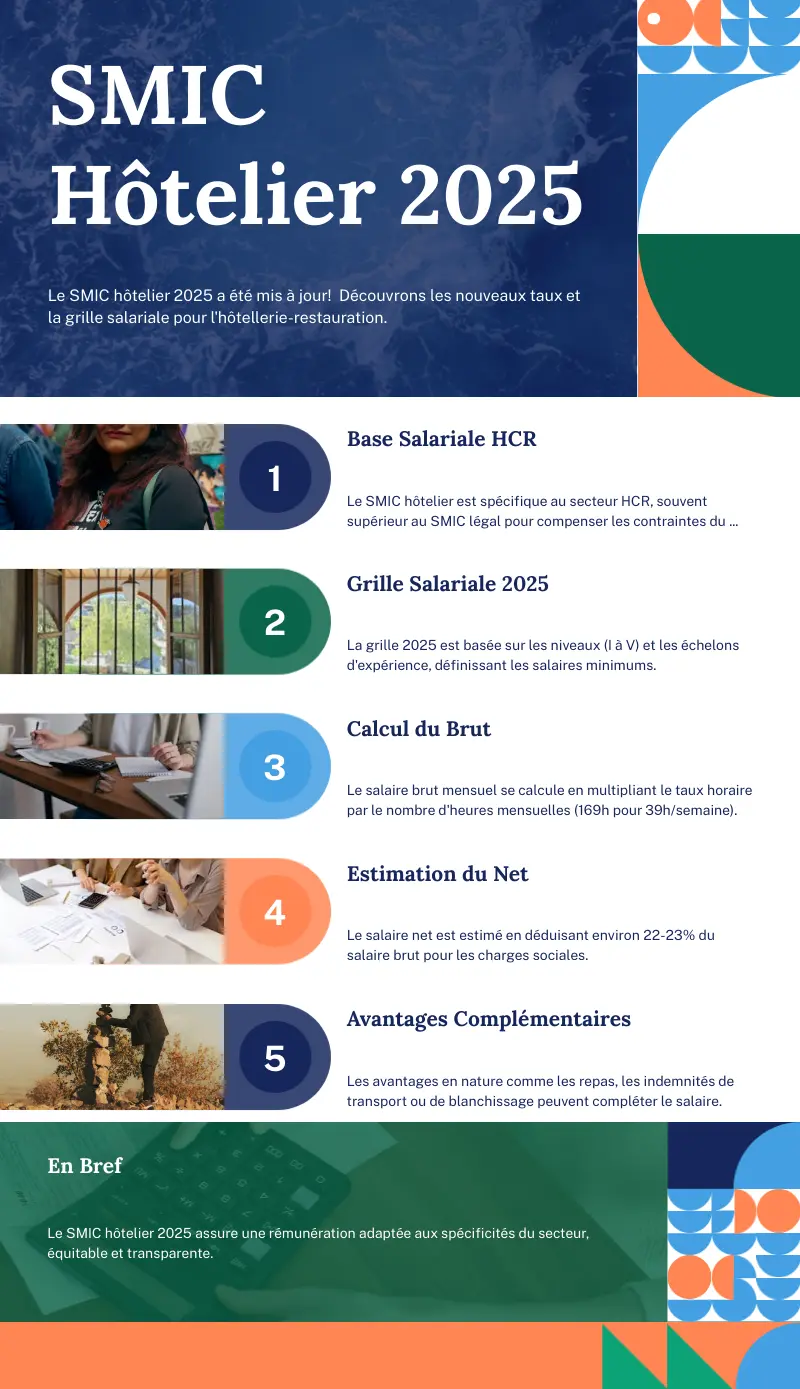 SMIC Hôtelier 2025

Le SMIC hôtelier 2025 a été mis à jour! Découvrons les nouveaux taux et la grille salariale pour l'hôtellerie-restauration.

1

Base Salariale HCR

Le SMIC hôtelier est spécifique au secteur HCR, souvent supérieur au SMIC légal pour compenser les contraintes du ...

2

Grille Salariale 2025

La grille 2025 est basée sur les niveaux (I à V) et les échelons d'expérience, définissant les salaires minimums.

3

Calcul du Brut

Le salaire brut mensuel se calcule en multipliant le taux horaire par le nombre d'heures mensuelles (169h pour 39h/semaine).

4

Estimation du Net

Le salaire net est estimé en déduisant environ 22-23% du salaire brut pour les charges sociales.

5

Avantages Complémentaires

Les avantages en nature comme les repas, les indemnités de transport ou de blanchissage peuvent compléter le salaire.

En Bref

Le SMIC hôtelier 2025 assure une rémunération adaptée aux spécificités du secteur, équitable et transparente.